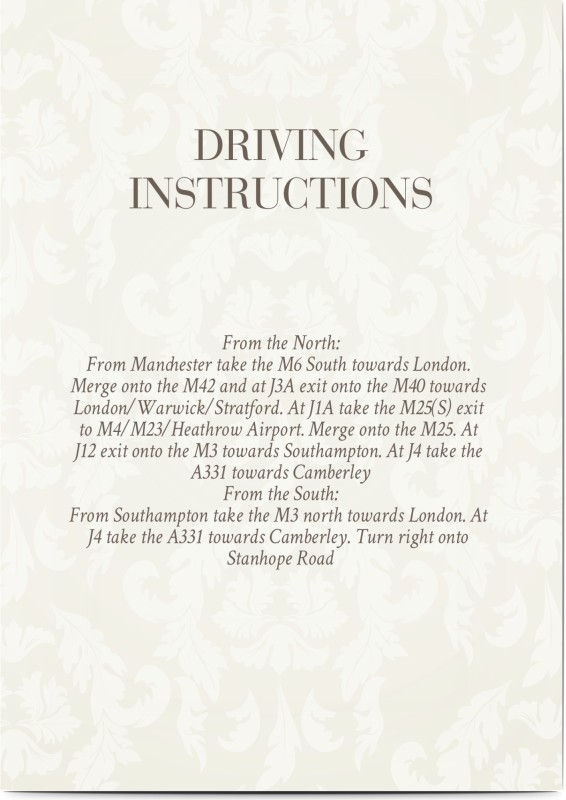 DRIVING INSTRUCTIONS

From the North:
From Manchester take the M6 South towards London. Merge onto the M42 and at J3A exit onto the M40 towards London/Warwick/Stratford. At J1A take the M25(S) exit to M4/M23/Heathrow Airport. Merge onto the M25. At J12 exit onto the M3 towards Southampton. At J4 take the A331 towards Camberley
From the South:
From Southampton take the M3 north towards London. At J4 take the A331 towards Camberley. Turn right onto Stanhope Road